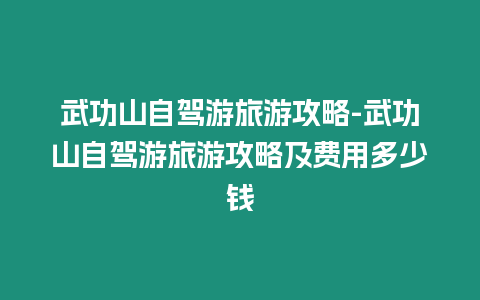 武功山自驾游旅游攻略-武功山自驾游旅游攻略及费用多少钱